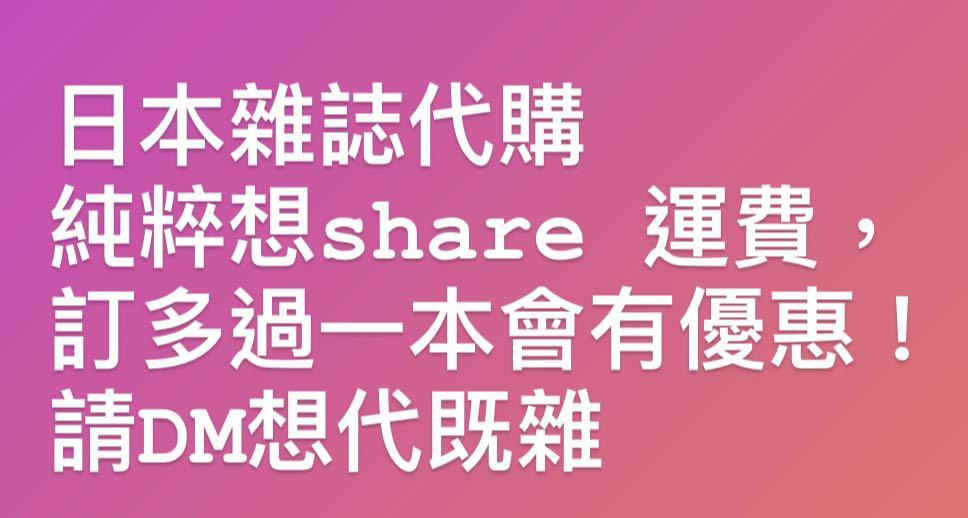 日本雜誌代購
純粹想share 運費，
訂多過一本會有優惠！
請DM想代既雜